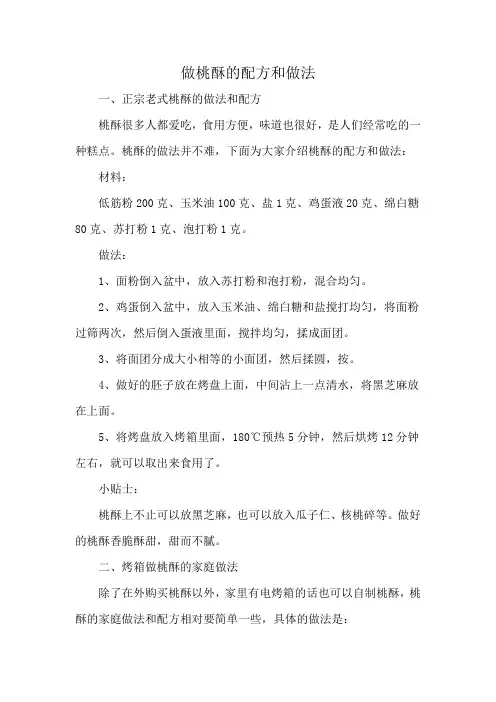 做桃酥的配方和做法

一、正宗老式桃酥的做法和配方

桃酥很多人都爱吃，食用方便，味道也很好，是人们经常吃的一种糕点。桃酥的做法并不难，下面为大家介绍桃酥的配方和做法：

材料：

低筋粉 200 克、玉米油 100 克、盐 1 克、鸡蛋液 20 克、绵白糖 80 克、苏打粉 1 克、泡打粉 1 克。

做法：

1、面粉倒入盆中，放入苏打粉和泡打粉，混合均匀。

2、鸡蛋倒入盆中，放入玉米油、绵白糖和盐搅打均匀，将面粉过筛两次，然后倒入蛋液里面，搅拌均匀，揉成面团。

3、将面团分成大小相等的小面团，然后揉圆，按。

4、做好的胚子放在烤盘上面，中间沾上一点清水，将黑芝麻放在上面。

5、将烤盘放入烤箱里面，180℃预热 5 分钟，然后烘烤 12 分钟左右，就可以取出来食用了。

小贴士：

桃酥上不止可以放黑芝麻，也可以放入瓜子仁、核桃碎等。做好的桃酥香脆酥甜，甜而不腻。

二、烤箱做桃酥的家庭做法

除了在外购买桃酥以外，家里有电烤箱的话也可以自制桃酥，桃酥的家庭做法和配方相对要简单一些，具体的做法是：